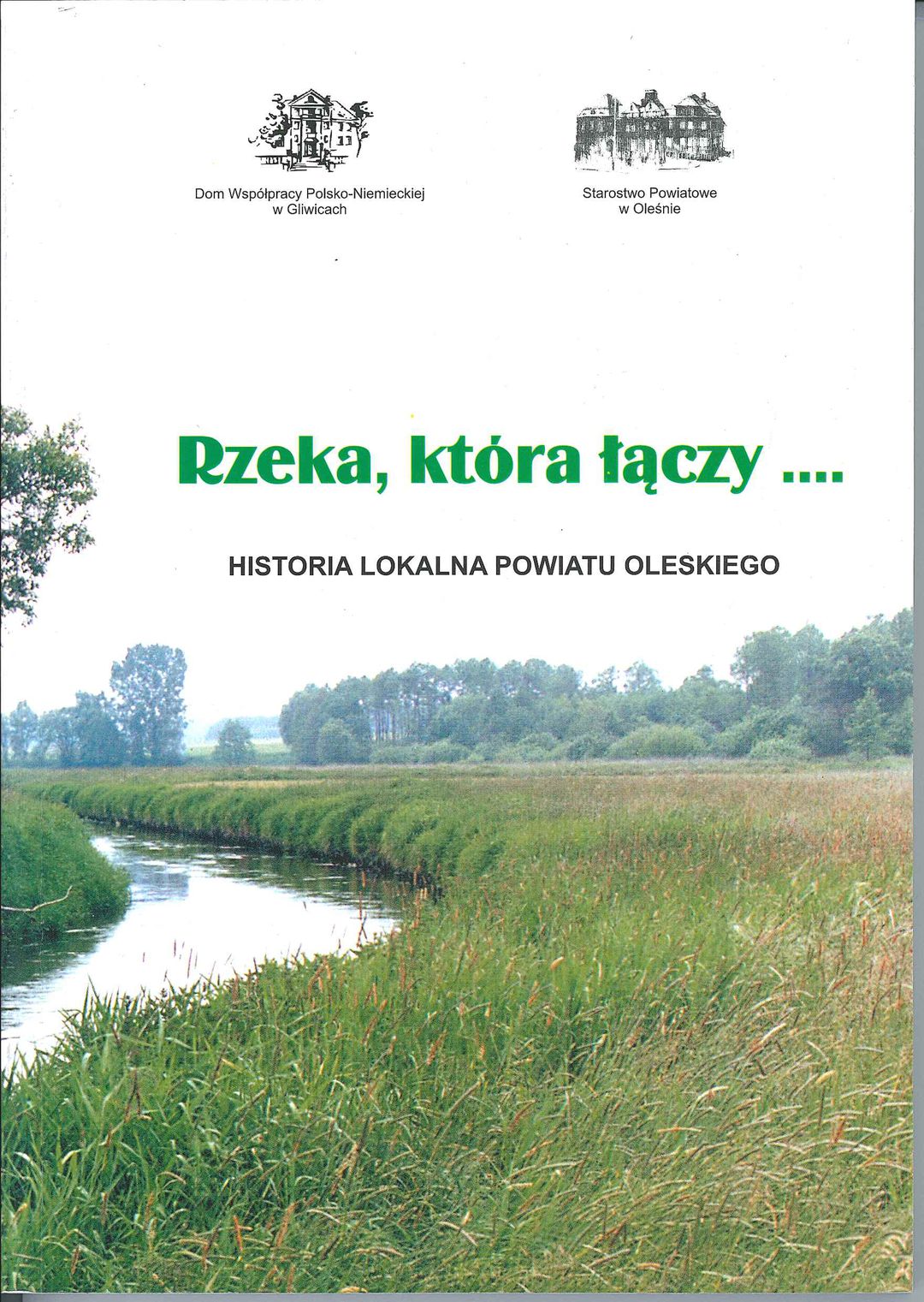 Dom Współpracy Polsko-Niemieckiej
w Gliwicach

Starostwo Powiatowe
w Oleśnie

Rzeka, która łączy ....

HISTORIA LOKALNA POWIATU OLESKIEGO